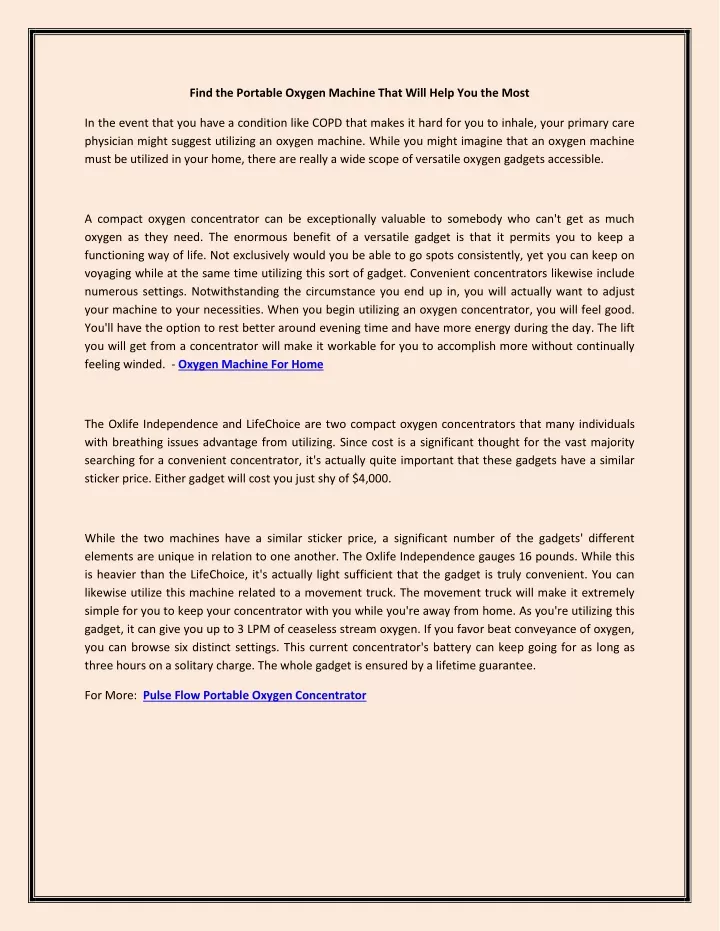 Find the Portable Oxygen Machine That Will Help You the Most

In the event that you have a condition like COPD that makes it hard for you to inhale, your primary care physician might suggest utilizing an oxygen machine. While you might imagine that an oxygen machine must be utilized in your home, there are really a wide scope of versatile oxygen gadgets accessible.

A compact oxygen concentrator can be exceptionally valuable to somebody who can't get as much oxygen as they need. The enormous benefit of a versatile gadget is that it permits you to keep a functioning way of life. Not exclusively would you be able to go spots consistently, yet you can keep on voyaging while at the same time utilizing this sort of gadget. Convenient concentrators likewise include numerous settings. Notwithstanding the circumstance you end up in, you will actually want to adjust your machine to your necessities. When you begin utilizing an oxygen concentrator, you will feel good. You'll have the option to rest better around evening time and have more energy during the day. The lift you will get from a concentrator will make it workable for you to accomplish more without continually feeling winded. - Oxygen Machine For Home

The Oxlife Independence and LifeChoice are two compact oxygen concentrators that many individuals with breathing issues advantage from utilizing. Since cost is a significant thought for the vast majority searching for a convenient concentrator, it's actually quite important that these gadgets have a similar sticker price. Either gadget will cost you just shy of $4,000.

While the two machines have a similar sticker price, a significant number of the gadgets' different elements are unique in relation to one another. The Oxlife Independence gauges 16 pounds. While this is heavier than the LifeChoice, it's actually light sufficient that the gadget is truly convenient. You can likewise utilize this machine related to a movement truck. The movement truck will make it extremely simple for you to keep your concentrator with you while you're away from home. As you're utilizing this gadget, it can give you up to 3 LPM of ceaseless stream oxygen. If you favor beat conveyance of oxygen, you can browse six distinct settings. This current concentrator's battery can keep going for as long as three hours on a solitary charge. The whole gadget is ensured by a lifetime guarantee.

For More: Pulse Flow Portable Oxygen Concentrator